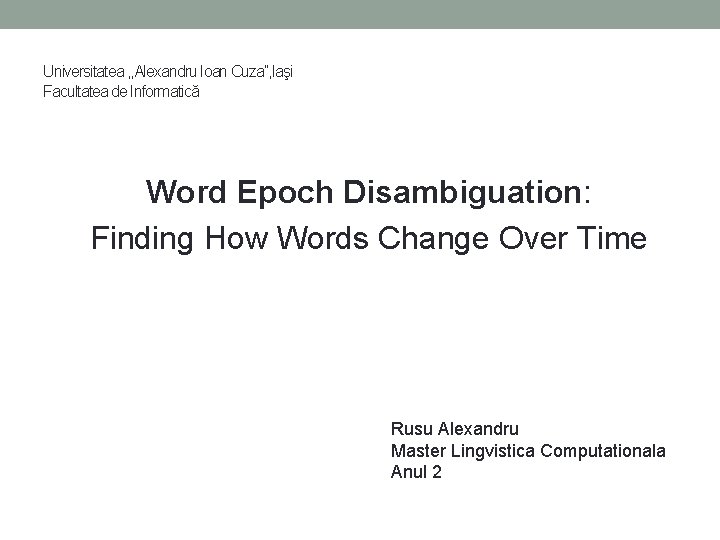 Universitatea „Alexandru Ioan Cuza",Iaşi
Facultatea de Informatică

Word Epoch Disambiguation:
Finding How Words Change Over Time

Rusu Alexandru
Master Lingvistica Computationala
Anul 2